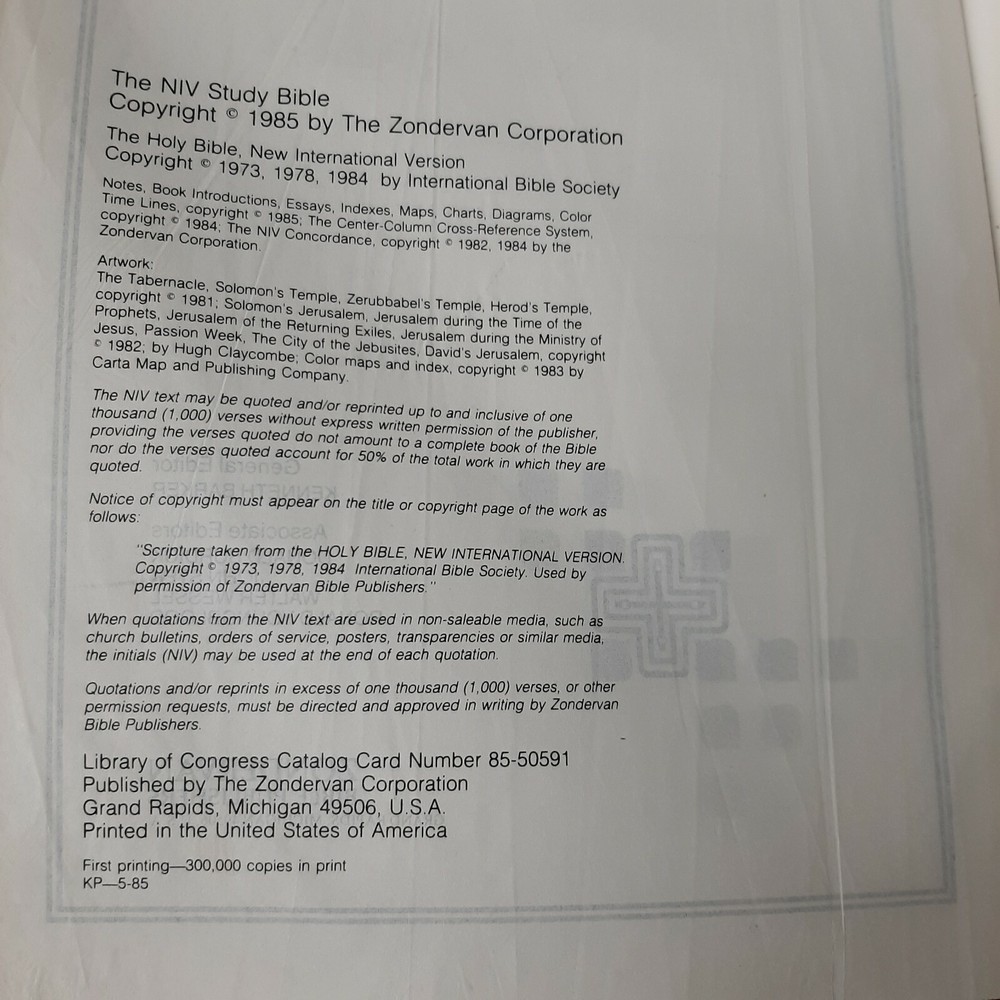 The NIV Study Bible
Copyright © 1985 by The Zondervan Corporation

The Holy Bible, New International Version
Copyright © 1973, 1978, 1984 by International Bible Society

Notes, Book Introductions, Essays, Indexes, Maps, Charts, Diagrams, Color Time Lines, copyright © 1985; The Center-Column Cross-Reference System, copyright © 1984; The NIV Concordance, copyright © 1982, 1984 by the Zondervan Corporation.

Artwork:
The Tabernacle, Solomon's Temple, Zerubbabel's Temple, Herod's Temple, copyright © 1981; Solomon's Jerusalem, Jerusalem during the Time of the Prophets, Jerusalem of the Returning Exiles, Jerusalem during the Ministry of Jesus, Passion Week, The City of the Jebusites, David's Jerusalem, copyright © 1982; by Hugh Claycombe; Color maps and index, copyright © 1983 by Carta Map and Publishing Company.

The NIV text may be quoted and/or reprinted up to and inclusive of one thousand (1,000) verses without express written permission of the publisher, providing the verses quoted do not amount to a complete book of the Bible nor do the verses quoted account for 50% of the total work in which they are quoted.

Notice of copyright must appear on the title or copyright page of the work as follows:

"Scripture taken from the HOLY BIBLE, NEW INTERNATIONAL VERSION. Copyright © 1973, 1978, 1984 International Bible Society. Used by permission of Zondervan Bible Publishers."

When quotations from the NIV text are used in non-saleable media, such as church bulletins, orders of service, posters, transparencies or similar media, the initials (NIV) may be used at the end of each quotation.

Quotations and/or reprints in excess of one thousand (1,000) verses, or other permission requests, must be directed and approved in writing by Zondervan Bible Publishers.

Library of Congress Catalog Card Number 85-50591
Published by The Zondervan Corporation
Grand Rapids, Michigan 49506, U.S.A.
Printed in the United States of America

First printing—300,000 copies in print
KP—5-85